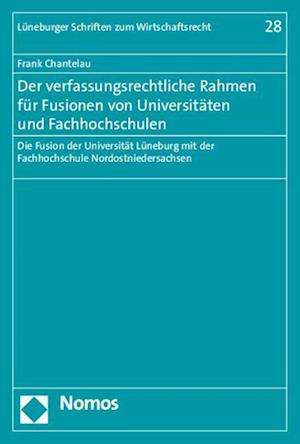 Lüneburger Schriften zum Wirtschaftsrecht 28

Frank Chantelau

Der verfassungsrechtliche Rahmen für Fusionen von Universitäten und Fachhochschulen

Die Fusion der Universität Lüneburg mit der Fachhochschule Nordostniedersachsen

Nomos